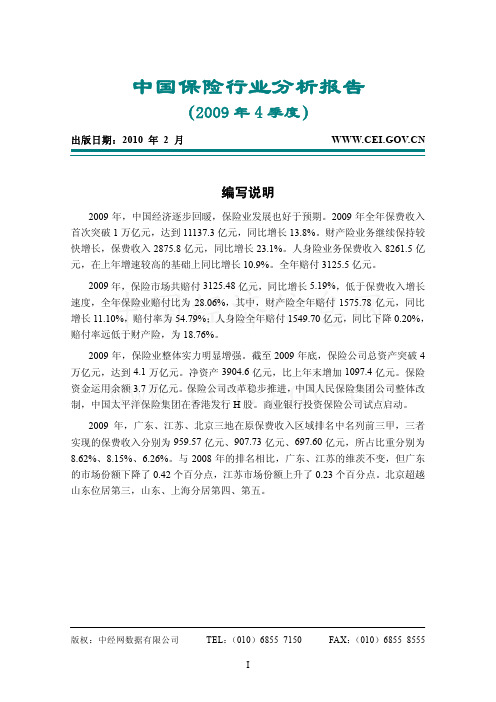 中国保险行业分析报告

（2009 年 4 季度）

出版日期：2010 年 2 月 WWW.CEI.GOV.CN

编写说明

2009 年，中国经济逐步回暖，保险业发展也好于预期。2009 年全年保费收入首次突破 1 万亿元，达到 11137.3 亿元，同比增长 13.8%。财产险业务继续保持较快增长，保费收入 2875.8 亿元，同比增长 23.1%。人身险业务保费收入 8261.5 亿元，在上年增速较高的基础上同比增长 10.9%。全年赔付 3125.5 亿元。

2009 年，保险市场共赔付 3125.48 亿元，同比增长 5.19%，低于保费收入增长速度，全年保险业赔付比为 28.06%，其中，财产险全年赔付 1575.78 亿元，同比增长 11.10%，赔付率为 54.79%；人身险全年赔付 1549.70 亿元，同比下降 0.20%，赔付率远低于财产险，为 18.76%。

2009 年，保险业整体实力明显增强。截至 2009 年底，保险公司总资产突破 4 万亿元，达到 4.1 万亿元。净资产 3904.6 亿元，比上年末增加 1097.4 亿元。保险资金运用余额 3.7 万亿元。保险公司改革稳步推进，中国人民保险集团公司整体改制，中国太平洋保险集团在香港发行 H 股。商业银行投资保险公司试点启动。

2009 年，广东、江苏、北京三地在原保费收入区域排名中名列前三甲，三者实现的保费收入分别为 959.57 亿元、907.73 亿元、697.60 亿元，所占比重分别为 8.62%、8.15%、6.26%。与 2008 年的排名相比，广东、江苏的维茨不变，但广东的市场份额下降了 0.42 个百分点，江苏市场份额上升了 0.23 个百分点。北京超越山东位居第三，山东、上海分居第四、第五。

版权：中经网数据有限公司 TEL：（010）6855 7150 FAX：（010）6855 8555

I